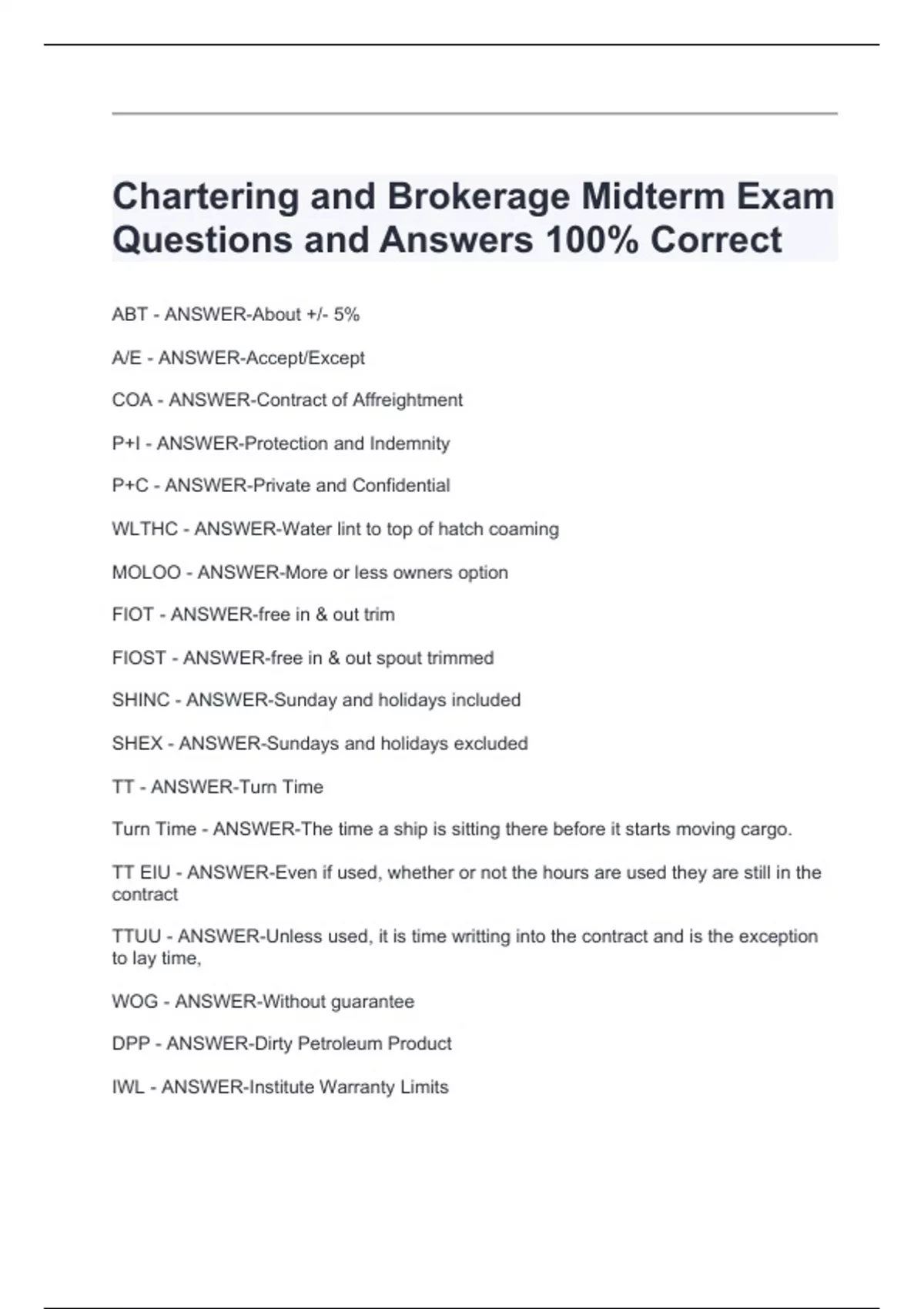 Chartering and Brokerage Midterm Exam Questions and Answers 100% Correct

ABT - ANSWER-About +/- 5%

A/E - ANSWER-Accept/Except

COA - ANSWER-Contract of Affreightment

P+I - ANSWER-Protection and Indemnity

P+C - ANSWER-Private and Confidential

WLTHC - ANSWER-Water lint to top of hatch coaming

MOLOO - ANSWER-More or less owners option

FIOT - ANSWER-free in & out trim

FIOST - ANSWER-free in & out spout trimmed

SHINC - ANSWER-Sunday and holidays included

SHEX - ANSWER-Sundays and holidays excluded

TT - ANSWER-Turn Time

Turn Time - ANSWER-The time a ship is sitting there before it starts moving cargo.

TT EIU - ANSWER-Even if used, whether or not the hours are used they are still in the contract

TTUU - ANSWER-Unless used, it is time writting into the contract and is the exception to lay time,

WOG - ANSWER-Without guarantee

DPP - ANSWER-Dirty Petroleum Product

IWL - ANSWER-Institute Warranty Limits